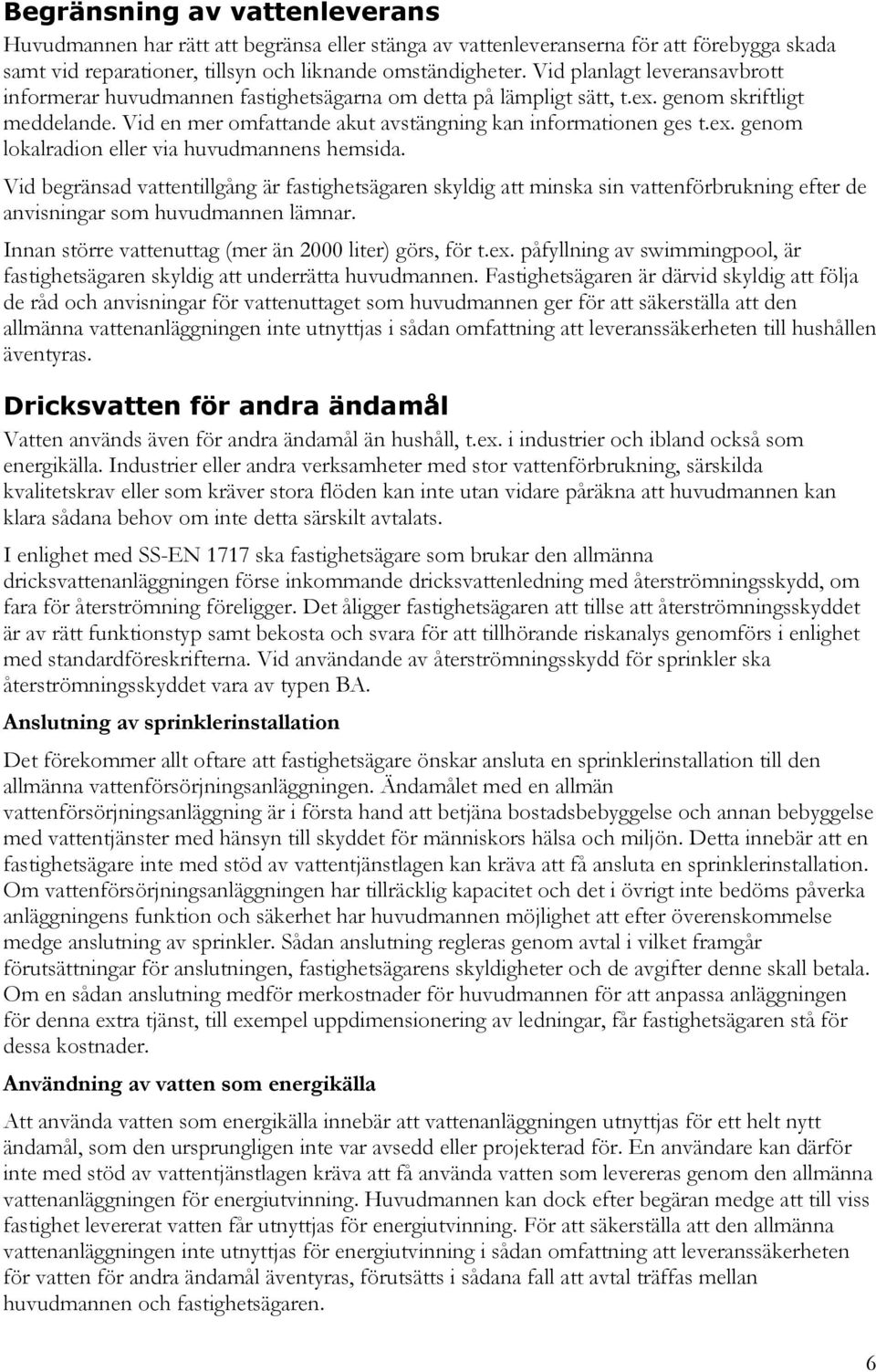 Begränsning av vattenleverans

Huvudmannen har rätt att begränsa eller stänga av vattenleveranserna för att förebygga skada samt vid reparationer, tillsyn och liknande omständigheter. Vid planlagt leveransavbrott informerar huvudmannen fastighetsägarna om detta på lämpligt sätt, t.ex. genom skriftligt meddelande. Vid en mer omfattande akut avstängning kan informationen ges t.ex. genom lokalradion eller via huvudmannens hemsida.

Vid begränsad vattentillgång är fastighetsägaren skyldig att minska sin vattenförbrukning efter de anvisningar som huvudmannen lämnar.

Innan större vattenuttag (mer än 2000 liter) görs, för t.ex. påfyllning av swimmingpool, är fastighetsägaren skyldig att underrätta huvudmannen. Fastighetsägaren är därvid skyldig att följa de råd och anvisningar för vattenuttaget som huvudmannen ger för att säkerställa att den allmänna vattenanläggningen inte utnyttjas i sådan omfattning att leveranssäkerheten till hushållen äventyras.

Dricksvatten för andra ändamål

Vatten används även för andra ändamål än hushåll, t.ex. i industrier och ibland också som energikälla. Industrier eller andra verksamheter med stor vattenförbrukning, särskilda kvalitetskrav eller som kräver stora flöden kan inte utan vidare påräkna att huvudmannen kan klara sådana behov om inte detta särskilt avtalats.

I enlighet med SS-EN 1717 ska fastighetsägare som brukar den allmänna dricksvattenanläggningen förse inkommande dricksvattenledning med återströmningsskydd, om fara för återströmning föreligger. Det åligger fastighetsägaren att tillse att återströmningsskyddet är av rätt funktionstyp samt bekosta och svara för att tillhörande riskanalys genomförs i enlighet med standardföreskrifterna. Vid användande av återströmningsskydd för sprinkler ska återströmningsskyddet vara av typen BA.

Anslutning av sprinklerinstallation

Det förekommer allt oftare att fastighetsägare önskar ansluta en sprinklerinstallation till den allmänna vattenförsörjningsanläggningen. Ändamålet med en allmän vattenförsörjningsanläggning är i första hand att betjäna bostadsbebyggelse och annan bebyggelse med vattentjänster med hänsyn till skyddet för människors hälsa och miljön. Detta innebär att en fastighetsägare inte med stöd av vattentjänstlagen kan kräva att få ansluta en sprinklerinstallation. Om vattenförsörjningsanläggningen har tillräcklig kapacitet och det i övrigt inte bedöms påverka anläggningens funktion och säkerhet har huvudmannen möjlighet att efter överenskommelse medge anslutning av sprinkler. Sådan anslutning regleras genom avtal i vilket framgår förutsättningar för anslutningen, fastighetsägarens skyldigheter och de avgifter denne skall betala. Om en sådan anslutning medför merkostnader för huvudmannen för att anpassa anläggningen för denna extra tjänst, till exempel uppdimensionering av ledningar, får fastighetsägaren stå för dessa kostnader.

Användning av vatten som energikälla

Att använda vatten som energikälla innebär att vattenanläggningen utnyttjas för ett helt nytt ändamål, som den ursprungligen inte var avsedd eller projekterad för. En användare kan därför inte med stöd av vattentjänstlagen kräva att få använda vatten som levereras genom den allmänna vattenanläggningen för energiutvinning. Huvudmannen kan dock efter begäran medge att till viss fastighet levererat vatten får utnyttjas för energiutvinning. För att säkerställa att den allmänna vattenanläggningen inte utnyttjas för energiutvinning i sådan omfattning att leveranssäkerheten för vatten för andra ändamål äventyras, förutsätts i sådana fall att avtal träffas mellan huvudmannen och fastighetsägaren.

6